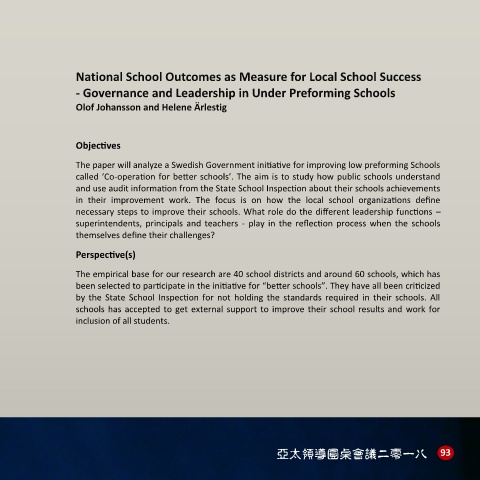 National School Outcomes as Measure for Local School Success - Governance and Leadership in Under Preforming Schools
Olof Johansson and Helene Ärlestig

Objectives

The paper will analyze a Swedish Government initiative for improving low preforming Schools called 'Co-operation for better schools'. The aim is to study how public schools understand and use audit information from the State School Inspection about their schools achievements in their improvement work. The focus is on how the local school organizations define necessary steps to improve their schools. What role do the different leadership functions – superintendents, principals and teachers - play in the reflection process when the schools themselves define their challenges?

Perspective(s)

The empirical base for our research are 40 school districts and around 60 schools, which has been selected to participate in the initiative for "better schools". They have all been criticized by the State School Inspection for not holding the standards required in their schools. All schools has accepted to get external support to improve their school results and work for inclusion of all students.

亞太領導圓桌會議二零一八 93